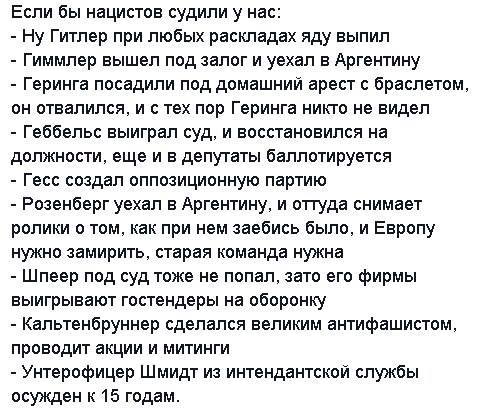 Если бы нацистов судили у нас:

- Ну Гитлер при любых раскладах яду выпил
- Гиммлер вышел под залог и уехал в Аргентину
- Геринга посадили под домашний арест с браслетом, он отвалился, и с тех пор Геринга никто не видел
- Геббельс выиграл суд, и восстановился на должности, еще и в депутаты баллотируется
- Гесс создал оппозиционную партию
- Розенберг уехал в Аргентину, и оттуда снимает ролики о том, как при нем заебись было, и Европу нужно замирить, старая команда нужна
- Шпеер под суд тоже не попал, зато его фирмы выигрывают гостендеры на оборонку
- Кальтенбруннер сделался великим антифашистом, проводит акции и митинги
- Унтерофицер Шмидт из интендантской службы осужден к 15 годам.